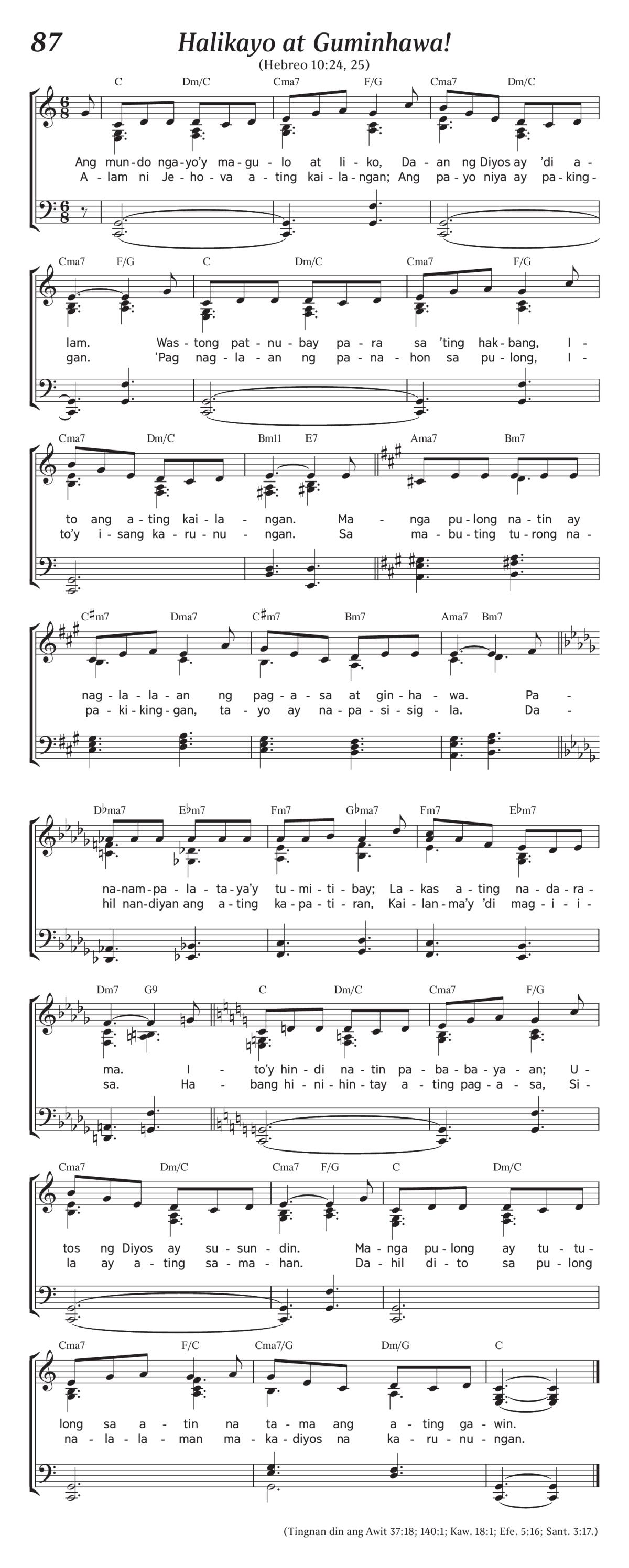 87

Halikayo at Guminhawa!

(Hebreo 10:24, 25)

C Dm/C Cma7 F/G Cma7 Dm/C

Ang mun-do nga-yo'y ma-gu-lo at li-ko, Da-an ng Diyos ay 'di a-
A-lam ni Je-ho-va a-ting kai-la-ngan; Ang pa-yo niya ay pa-king-

Cma7 F/G C Dm/C Cma7 F/G

lam. Was-tong pat-nu-bay pa-ra sa 'ting hak-bang, I-
gan. 'Pag nag-la-an ng pa-na-hon sa pu-long, I-

Cma7 Dm/C Bm11 E7 Ama7 Bm7

to ang a-ting kai-la-ngan. Ma-nga pu-long na-tin ay
to'y i-sang ka-ru-nu-ngan. Sa ma-bu-ting tu-rong na-

C♯m7 Dma7 C♯m7 Bm7 Ama7 Bm7

nag-la-la-an ng pag-a-sa at gin-ha-wa. Pa-
pa-ki-king-gan, ta-yo ay na-pa-si-sig-la. Da-

D♭ma7 E♭m7 Fm7 G♭ma7 Fm7 E♭m7

na-nam-pa-la-ta-ya'y tu-mi-ti-bay; La-kas a-ting na-da-ra-
hil nan-diyan ang a-ting ka-pa-ti-ran, Kai-lan-ma'y 'di mag-i-i-

Dm7 G9 C Dm/C Cma7 F/G

ma. I-to'y hin-di na-tin pa-ba-ba-ya-an; U-
sa. Ha-bang hi-ni-hin-tay a-ting pag-a-sa, Si-

Cma7 Dm/C Cma7 F/G C Dm/C

tos ng Diyos ay su-sun-din. Ma-nga pu-long ay tu-tu-
la ay a-ting sa-ma-han. Da-hil di-to sa pu-long

Cma7 F/C Cma7/G Dm/G C

long sa a-tin na ta-ma ang a-ting ga-win.
na-la-la-man ma-ka-diyos na ka-ru-nu-ngan.

(Tingnan din ang Awit 37:18; 140:1; Kaw. 18:1; Efe. 5:16; Sant. 3:17.)